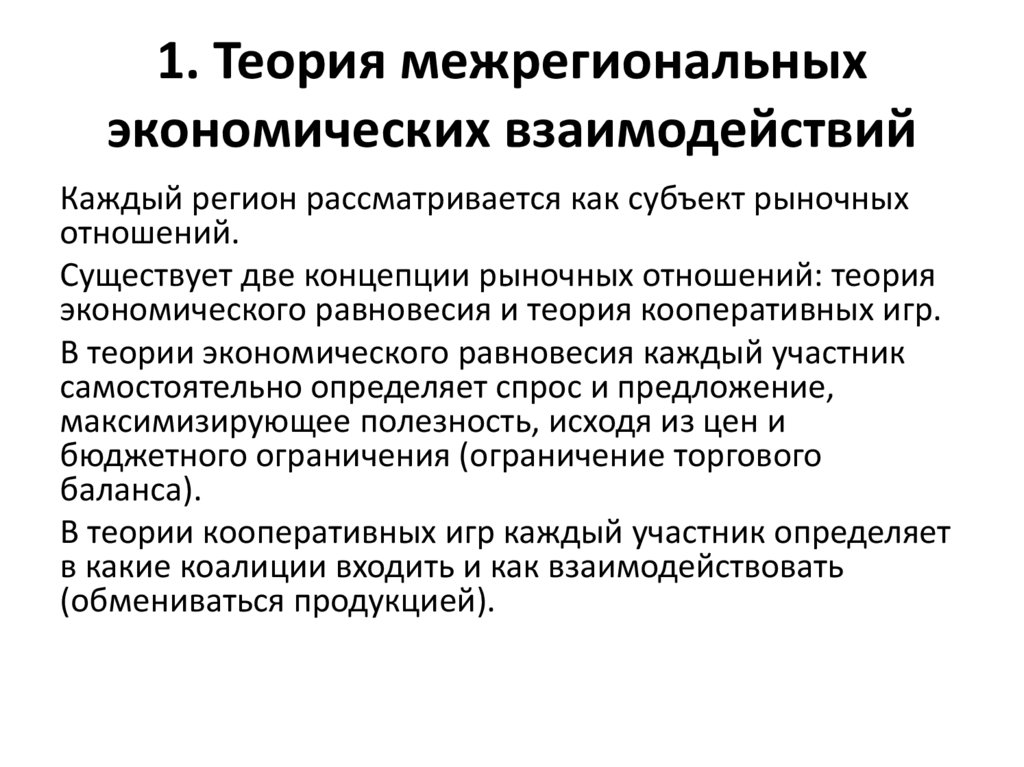 1. Теория межрегиональных экономических взаимодействий

Каждый регион рассматривается как субъект рыночных отношений.

Существует две концепции рыночных отношений: теория экономического равновесия и теория кооперативных игр.

В теории экономического равновесия каждый участник самостоятельно определяет спрос и предложение, максимизирующее полезность, исходя из цен и бюджетного ограничения (ограничение торгового баланса).

В теории кооперативных игр каждый участник определяет в какие коалиции входить и как взаимодействовать (обмениваться продукцией).